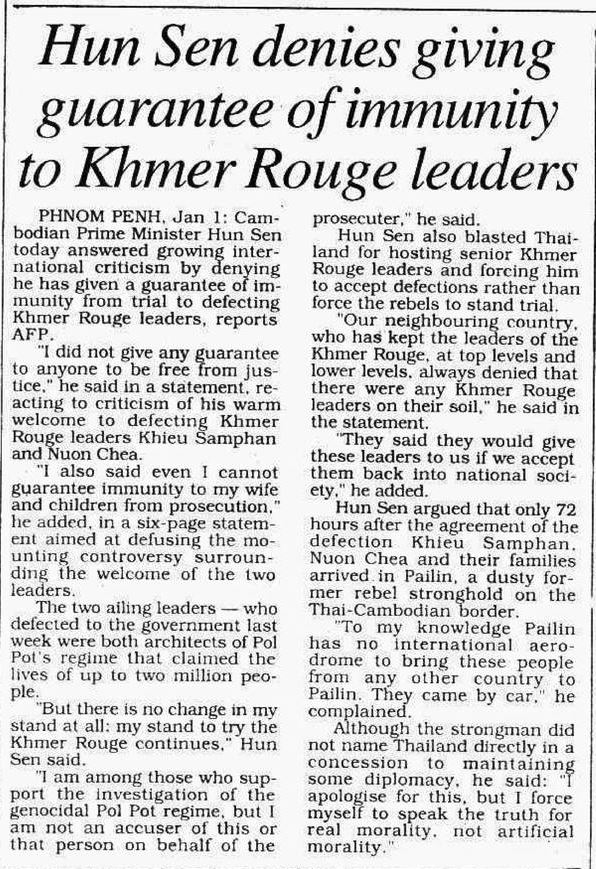 Hun Sen denies giving guarantee of immunity to Khmer Rouge leaders

PHNOM PENH, Jan 1: Cambodian Prime Minister Hun Sen today answered growing international criticism by denying he has given a guarantee of immunity from trial to defecting Khmer Rouge leaders, reports AFP.

"I did not give any guarantee to anyone to be free from justice," he said in a statement, reacting to criticism of his warm welcome to defecting Khmer Rouge leaders Khieu Samphan and Nuon Chea.

"I also said even I cannot guarantee immunity to my wife and children from prosecution," he added, in a six-page statement aimed at defusing the mounting controversy surrounding the welcome of the two leaders.

The two ailing leaders — who defected to the government last week were both architects of Pol Pot's regime that claimed the lives of up to two million people.

"But there is no change in my stand at all: my stand to try the Khmer Rouge continues," Hun Sen said.

"I am among those who support the investigation of the genocidal Pol Pot regime, but I am not an accuser of this or that person on behalf of the prosecuter," he said.

Hun Sen also blasted Thailand for hosting senior Khmer Rouge leaders and forcing him to accept defections rather than force the rebels to stand trial.

"Our neighbouring country, who has kept the leaders of the Khmer Rouge, at top levels and lower levels, always denied that there were any Khmer Rouge leaders on their soil," he said in the statement.

"They said they would give these leaders to us if we accept them back into national society," he added.

Hun Sen argued that only 72 hours after the agreement of the defection Khieu Samphan, Nuon Chea and their families arrived in Pailin, a dusty former rebel stronghold on the Thai-Cambodian border.

"To my knowledge Pailin has no international aerodrome to bring these people from any other country to Pailin. They came by car," he complained.

Although the strongman did not name Thailand directly in a concession to maintaining some diplomacy, he said: "I apologise for this, but I force myself to speak the truth for real morality, not artificial morality."